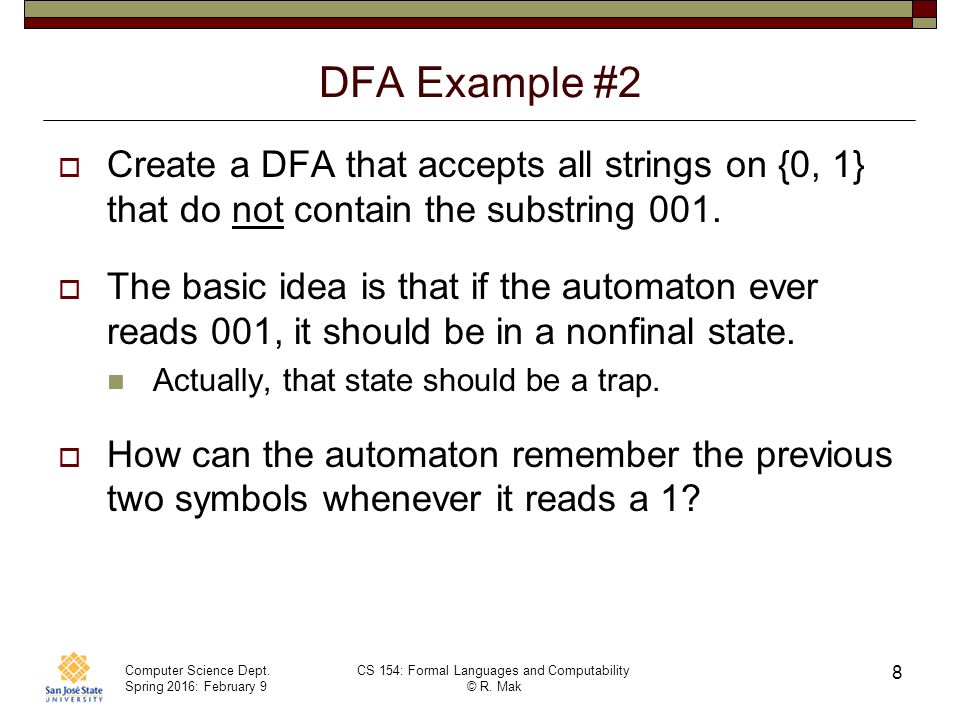 DFA Example #2

Create a DFA that accepts all strings on {0, 1} that do not contain the substring 001.

The basic idea is that if the automaton ever reads 001, it should be in a nonfinal state.

Actually, that state should be a trap.

How can the automaton remember the previous two symbols whenever it reads a 1?

San José State UNIVERSITY

Computer Science Dept.
Spring 2016: February 9

CS 154: Formal Languages and Computability
© R. Mak

8